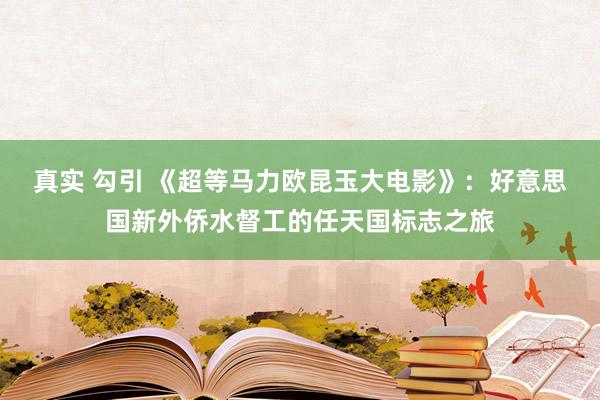 真实 勾引 《超等马力欧昆玉大电影》：好意思国新外侨水督工的任天国标志之旅